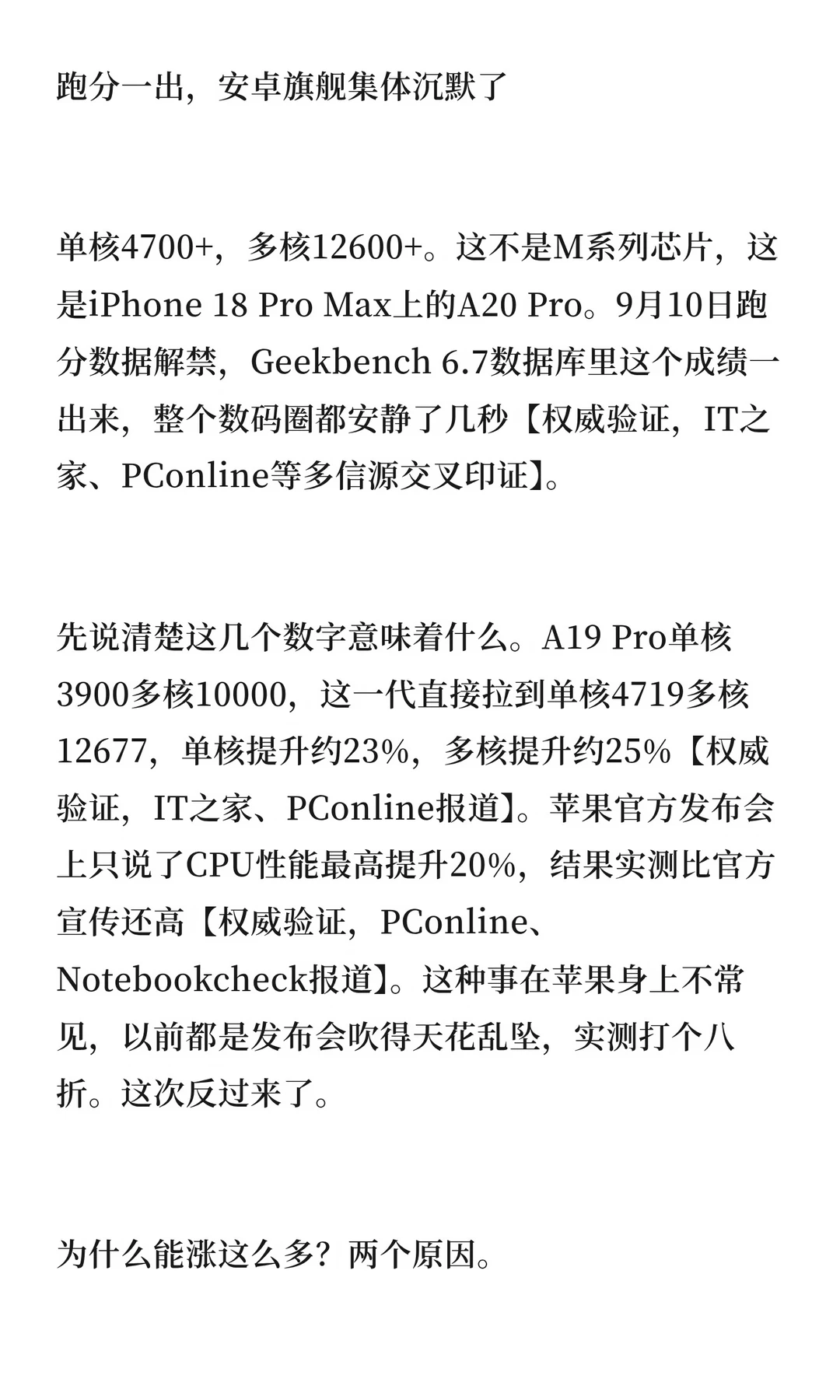 跑分一出，安卓旗舰集体沉默了

单核4700+，多核12600+。这不是M系列芯片，这是iPhone 18 Pro Max上的A20 Pro。9月10日跑分数据解禁，Geekbench 6.7数据库里这个成绩一出来，整个数码圈都安静了几秒【权威验证，IT之家、PConline等多信源交叉印证】。

先说清楚这几个数字意味着什么。A19 Pro单核3900多核10000，这一代直接拉到单核4719多核12677，单核提升约23%，多核提升约25%【权威验证，IT之家、PConline报道】。苹果官方发布会上只说了CPU性能最高提升20%，结果实测比官方宣传还高【权威验证，PConline、Notebookcheck报道】。这种事在苹果身上不常见，以前都是发布会吹得天花乱坠，实测打个八折。这次反过来了。

为什么能涨这么多？两个原因。